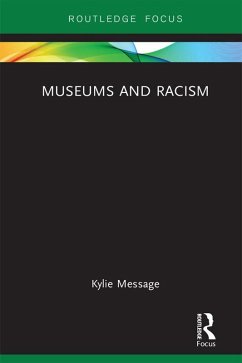 ROUTLEDGE FOCUS

MUSEUMS AND RACISM

Kylie Message

ROUTLEDGE
Focus